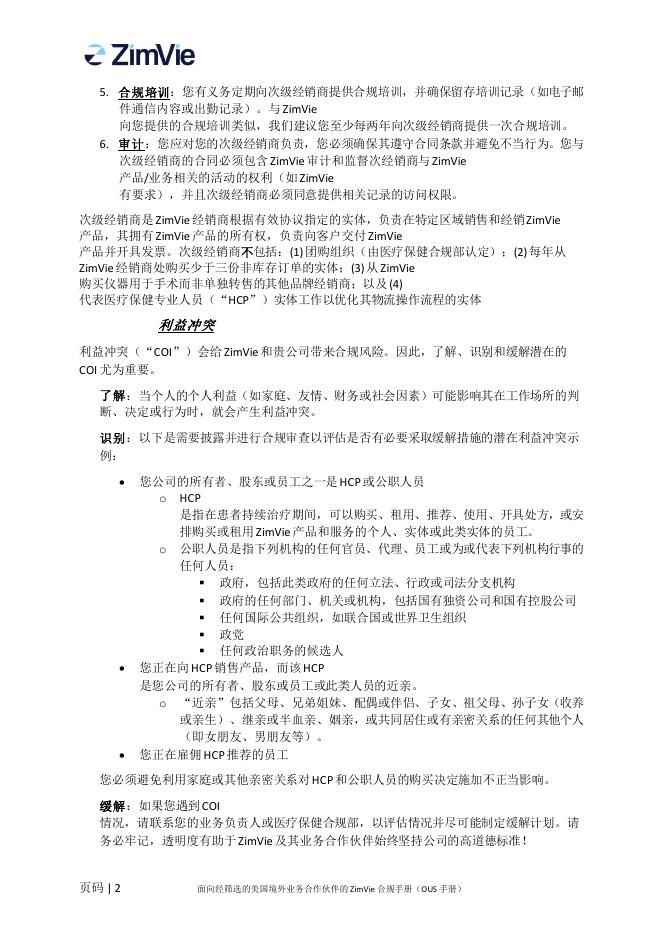 ZimVie

5. 合规培训：您有义务定期向次级经销商提供合规培训，并确保留存培训记录（如电子邮件通信内容或出勤记录）。与 ZimVie 向您提供的合规培训类似，我们建议您至少每两年向次级经销商提供一次合规培训。

6. 审计：您应对您的次级经销商负责，您必须确保其遵守合同条款并避免不当行为。您与次级经销商的合同必须包含 ZimVie 审计和监督次级经销商与 ZimVie 产品/业务相关的活动的权利（如 ZimVie 有要求），并且次级经销商必须同意提供相关记录的访问权限。

次级经销商是 ZimVie 经销商根据有效协议指定的实体，负责在特定区域销售和经销 ZimVie 产品，其拥有 ZimVie 产品的所有权，负责向客户交付 ZimVie 产品并开具发票。次级经销商不包括：(1) 团购组织（由医疗保健合规部认定）；(2) 每年从 ZimVie 经销商处购买少于三份非库存订单的实体；(3) 从 ZimVie 购买仪器用于手术而非单独转售的其他品牌经销商；以及 (4) 代表医疗保健专业人员（“HCP”）实体工作以优化其物流操作流程的实体

利益冲突

利益冲突（“COI”）会给 ZimVie 和贵公司带来合规风险。因此，了解、识别和缓解潜在的 COI 尤为重要。

了解：当个人的个人利益（如家庭、友情、财务或社会因素）可能影响其在工作场所的判断、决定或行为时，就会产生利益冲突。

识别：以下是需要披露并进行合规审查以评估是否有必要采取缓解措施的潜在利益冲突示例：

• 您公司的所有者、股东或员工之一是 HCP 或公职人员
  o HCP 是指在患者持续治疗期间，可以购买、租用、推荐、使用、开具处方，或安排购买或租用 ZimVie 产品和服务的个人、实体或此类实体的员工。
  o 公职人员是指下列机构的任何官员、代理、员工或为或代表下列机构行事的任何人员：
    ▪ 政府，包括此类政府的任何立法、行政或司法分支机构
    ▪ 政府的任何部门、机关或机构，包括国有独资公司和国有控股公司
    ▪ 任何国际公共组织，如联合国或世界卫生组织
    ▪ 政党
    ▪ 任何政治职务的候选人
• 您正在向 HCP 销售产品，而该 HCP 是您公司的所有者、股东或员工或此类人员的近亲。
  o “近亲”包括父母、兄弟姐妹、配偶或伴侣、子女、祖父母、孙子女（收养或亲生）、继亲或半血亲、姻亲，或共同居住或有亲密关系的任何其他个人（即女朋友、男朋友等）。
• 您正在雇佣 HCP 推荐的员工

您必须避免利用家庭或其他亲密关系对 HCP 和公职人员的购买决定施加不正当影响。

缓解：如果您遇到 COI 情况，请联系您的业务负责人或医疗保健合规部，以评估情况并尽可能制定缓解计划。请务必牢记，透明度有助于 ZimVie 及其业务合作伙伴始终坚持公司的高道德标准！

页码 | 2　　面向经筛选的美国境外业务合作伙伴的 ZimVie 合规手册（OUS 手册）